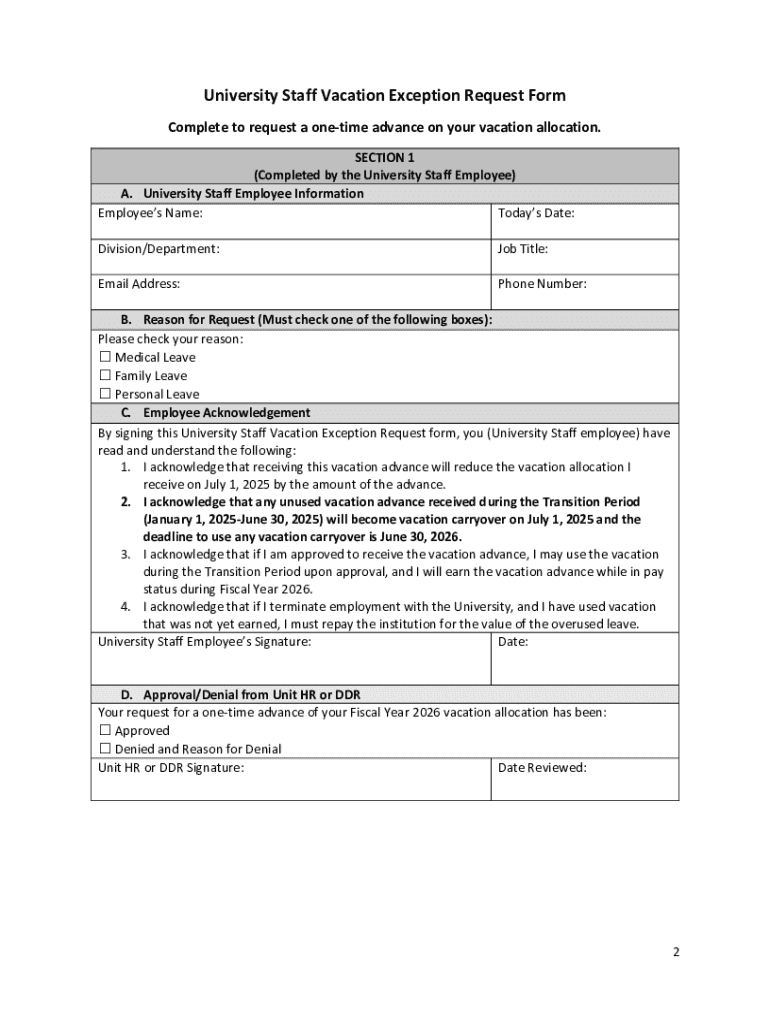 University Staff Vacation Exception Request Form

Complete to request a one-time advance on your vacation allocation.

SECTION 1
(Completed by the University Staff Employee)

A. University Staff Employee Information

| Employee's Name: | Today's Date: |
|---|---|
| Division/Department: | Job Title: |
| Email Address: | Phone Number: |

B. Reason for Request (Must check one of the following boxes):

Please check your reason:
☐ Medical Leave
☐ Family Leave
☐ Personal Leave

C. Employee Acknowledgement

By signing this University Staff Vacation Exception Request form, you (University Staff employee) have read and understand the following:
1. I acknowledge that receiving this vacation advance will reduce the vacation allocation I receive on July 1, 2025 by the amount of the advance.
2. I acknowledge that any unused vacation advance received during the Transition Period (January 1, 2025-June 30, 2025) will become vacation carryover on July 1, 2025 and the deadline to use any vacation carryover is June 30, 2026.
3. I acknowledge that if I am approved to receive the vacation advance, I may use the vacation during the Transition Period upon approval, and I will earn the vacation advance while in pay status during Fiscal Year 2026.
4. I acknowledge that if I terminate employment with the University, and I have used vacation that was not yet earned, I must repay the institution for the value of the overused leave.

| University Staff Employee's Signature: | Date: |
|---|---|

D. Approval/Denial from Unit HR or DDR

Your request for a one-time advance of your Fiscal Year 2026 vacation allocation has been:
☐ Approved
☐ Denied and Reason for Denial

| Unit HR or DDR Signature: | Date Reviewed: |
|---|---|

2